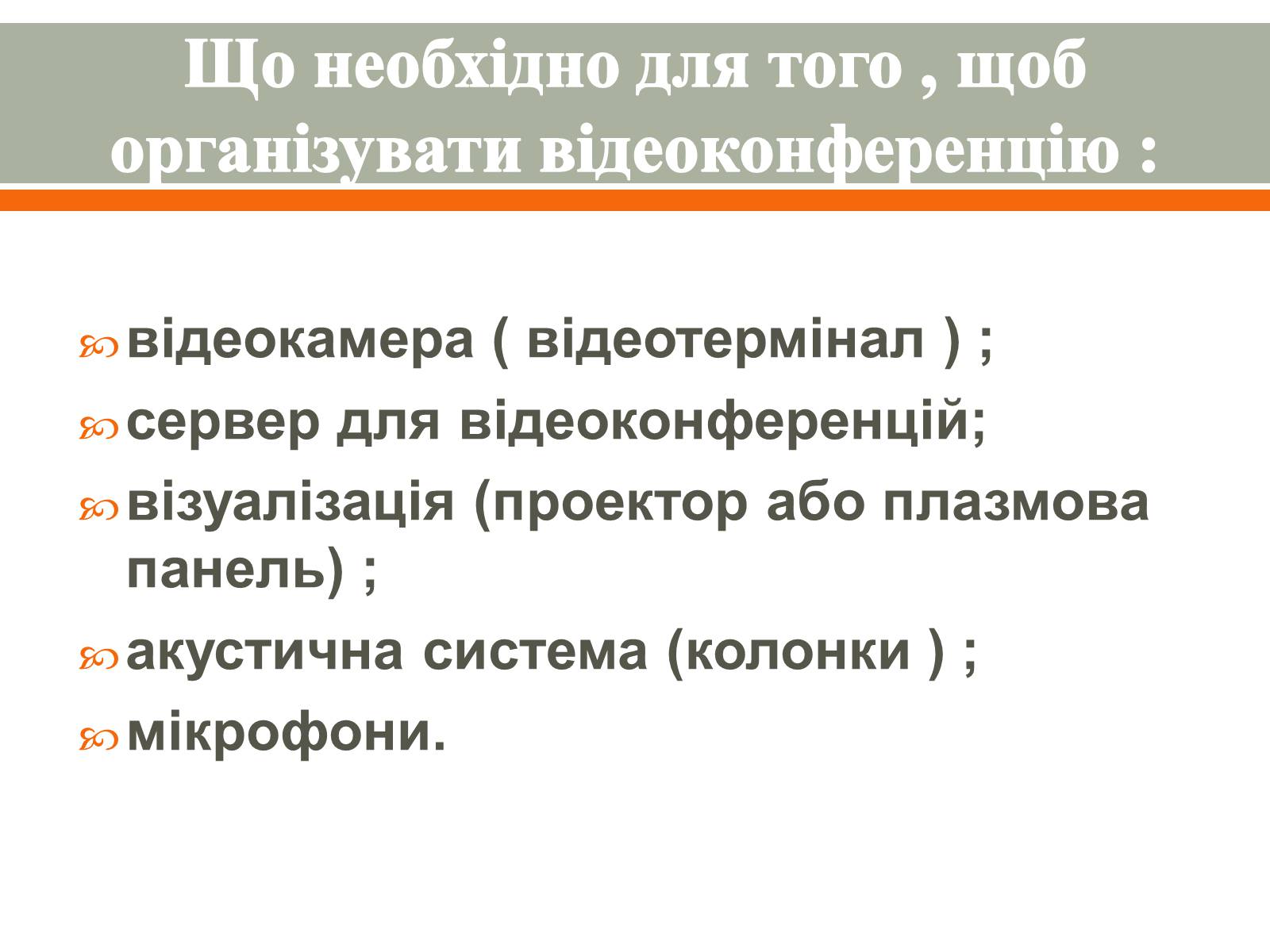 Що необхідно для того , щоб організувати відеоконференцію :

• відеокамера ( відеотермінал ) ;
• сервер для відеоконференцій;
• візуалізація (проектор або плазмова панель) ;
• акустична система (колонки ) ;
• мікрофони.